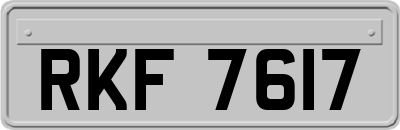 RKF 7617